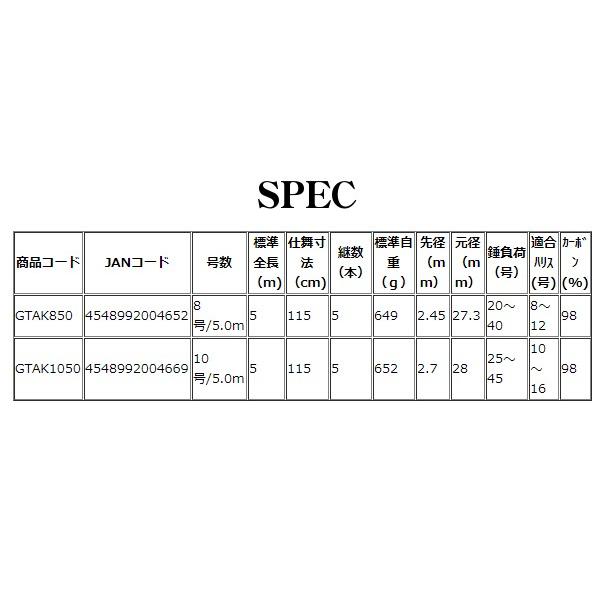 SPEC

| 商品コード | JANコード | 号数 | 標準全長（m） | 仕舞寸法（cm） | 継数（本） | 標準自重（g） | 先径（mm） | 元径（mm） | 錘負荷（号） | 適合ﾊﾘｽ(号) | ｶｰﾎﾞﾝ(%) |
|---|---|---|---|---|---|---|---|---|---|---|---|
| GTAK850 | 4548992004652 | 8号/5.0m | 5 | 115 | 5 | 649 | 2.45 | 27.3 | 20～40 | 8～12 | 98 |
| GTAK1050 | 4548992004669 | 10号/5.0m | 5 | 115 | 5 | 652 | 2.7 | 28 | 25～45 | 10～16 | 98 |